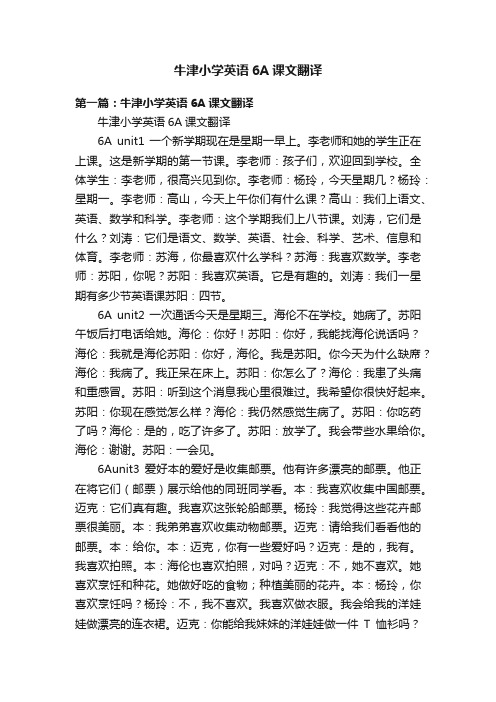 牛津小学英语 6A 课文翻译

第一篇：牛津小学英语 6A 课文翻译

牛津小学英语 6A 课文翻译

6A unit1 一个新学期现在是星期一早上。李老师和她的学生正在上课。这是新学期的第一节课。李老师：孩子们，欢迎回到学校。全体学生：李老师，很高兴见到你。李老师：杨玲，今天星期几？杨玲：星期一。李老师：高山，今天上午你们有什么课？高山：我们上语文、英语、数学和科学。李老师：这个学期我们上八节课。刘涛，它们是什么？刘涛：它们是语文、数学、英语、社会、科学、艺术、信息和体育。李老师：苏海，你最喜欢什么学科？苏海：我喜欢数学。李老师：苏阳，你呢？苏阳：我喜欢英语。它是有趣的。刘涛：我们一星期有多少节英语课苏阳：四节。

6A unit2 一次通话今天是星期三。海伦不在学校。她病了。苏阳午饭后打电话给她。海伦：你好！苏阳：你好，我能找海伦说话吗？海伦：我就是海伦苏阳：你好，海伦。我是苏阳。你今天为什么缺席？海伦：我病了。我正呆在床上。苏阳：你怎么了？海伦：我患了头痛和重感冒。苏阳：听到这个消息我心里很难过。我希望你很快好起来。苏阳：你现在感觉怎么样？海伦：我仍然感觉生病了。苏阳：你吃药了吗？海伦：是的，吃了许多了。苏阳：放学了。我会带些水果给你。海伦：谢谢。苏阳：一会见。

6Aunit3 爱好本的爱好是收集邮票。他有许多漂亮的邮票。他正在将它们（邮票）展示给他的同班同学看。本：我喜欢收集中国邮票。迈克：它们真有趣。我喜欢这张轮船邮票。杨玲：我觉得这些花卉邮票很美丽。本：我弟弟喜欢收集动物邮票。迈克：请给我们看看他的邮票。本：给你。本：迈克，你有一些爱好吗？迈克：是的，我有。我喜欢拍照。本：海伦也喜欢拍照，对吗？迈克：不，她不喜欢。她喜欢烹饪和种花。她做好吃的食物；种植美丽的花卉。本：杨玲，你喜欢烹饪吗？杨玲：不，我不喜欢。我喜欢做衣服。我会给我的洋娃娃做漂亮的连衣裙。迈克：你能给我妹妹的洋娃娃做一件 T 恤衫吗？